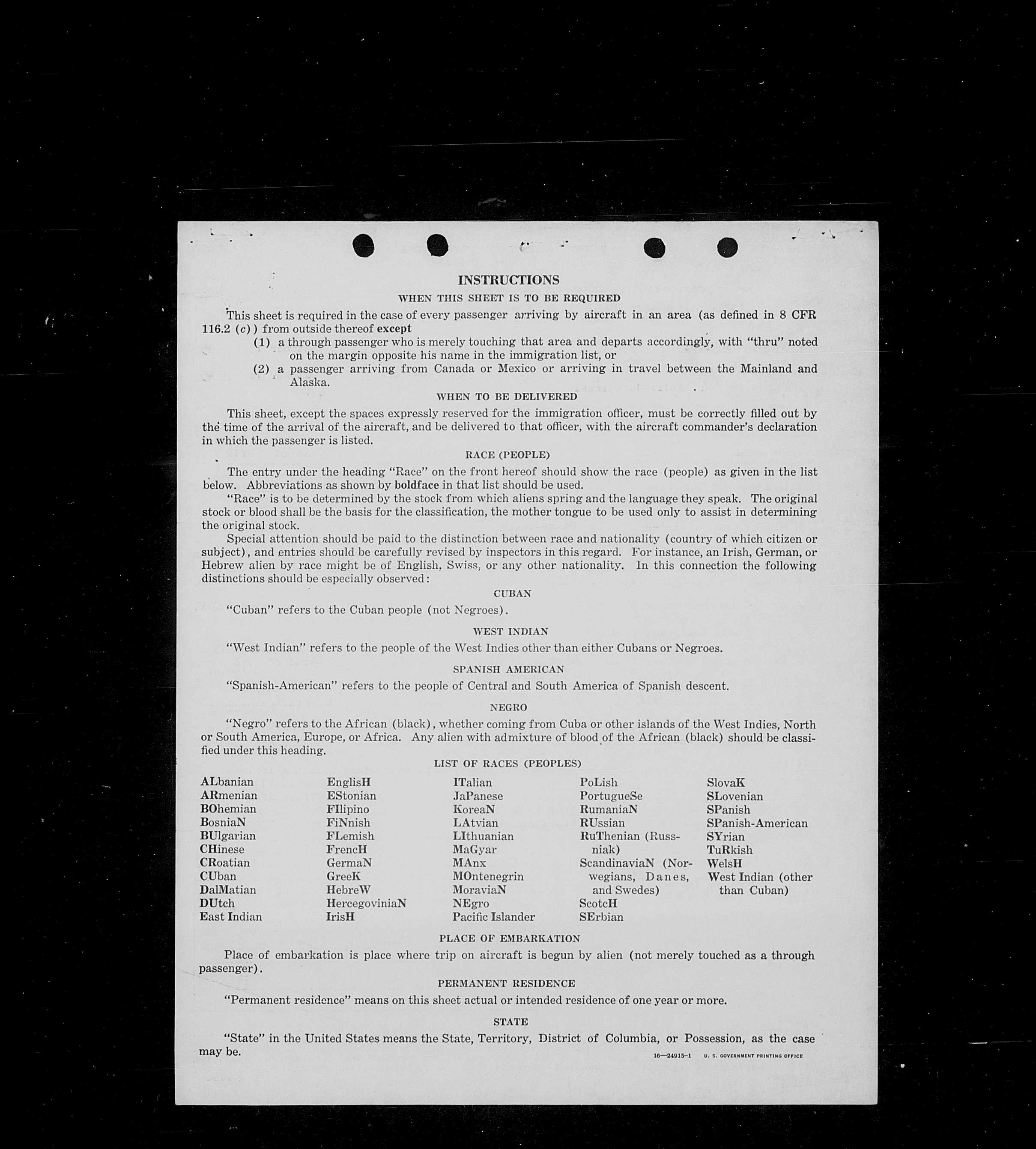 INSTRUCTIONS

WHEN THIS SHEET IS TO BE REQUIRED

This sheet is required in the case of every passenger arriving by aircraft in an area (as defined in 8 CFR 116.2 (c)) from outside thereof except

(1) a through passenger who is merely touching that area and departs accordingly, with "thru" noted on the margin opposite his name in the immigration list, or

(2) a passenger arriving from Canada or Mexico or arriving in travel between the Mainland and Alaska.

WHEN TO BE DELIVERED

This sheet, except the spaces expressly reserved for the immigration officer, must be correctly filled out by the time of the arrival of the aircraft, and be delivered to that officer, with the aircraft commander's declaration in which the passenger is listed.

RACE (PEOPLE)

The entry under the heading "Race" on the front hereof should show the race (people) as given in the list below. Abbreviations as shown by boldface in that list should be used.

"Race" is to be determined by the stock from which aliens spring and the language they speak. The original stock or blood shall be the basis for the classification, the mother tongue to be used only to assist in determining the original stock.

Special attention should be paid to the distinction between race and nationality (country of which citizen or subject), and entries should be carefully revised by inspectors in this regard. For instance, an Irish, German, or Hebrew alien by race might be of English, Swiss, or any other nationality. In this connection the following distinctions should be especially observed:

CUBAN

"Cuban" refers to the Cuban people (not Negroes).

WEST INDIAN

"West Indian" refers to the people of the West Indies other than either Cubans or Negroes.

SPANISH AMERICAN

"Spanish-American" refers to the people of Central and South America of Spanish descent.

NEGRO

"Negro" refers to the African (black), whether coming from Cuba or other islands of the West Indies, North or South America, Europe, or Africa. Any alien with admixture of blood of the African (black) should be classified under this heading.

LIST OF RACES (PEOPLES)

ALbanian
ARmenian
BOhemian
BosniaN
BUlgarian
CHinese
CRoatian
CUban
DalMatian
DUtch
East Indian

EnglisH
EStonian
FIlipino
FiNnish
FLemish
FrencH
GermaN
GreeK
HebreW
HercegoviniaN
IrisH

ITalian
JaPanese
KoreaN
LAtvian
LIthuanian
MaGyar
MAnx
MOntenegrin
MoraviaN
NEgro
Pacific Islander

PoLish
PortugueSe
RumaniaN
RUssian
RuThenian (Russniak)
ScandinaviaN (Norwegians, Danes, and Swedes)
ScotcH
SErbian

SlovaK
SLovenian
SPanish
SPanish-American
SYrian
TuRkish
WelsH
West Indian (other than Cuban)

PLACE OF EMBARKATION

Place of embarkation is place where trip on aircraft is begun by alien (not merely touched as a through passenger).

PERMANENT RESIDENCE

"Permanent residence" means on this sheet actual or intended residence of one year or more.

STATE

"State" in the United States means the State, Territory, District of Columbia, or Possession, as the case may be.

16—24915-1 U. S. GOVERNMENT PRINTING OFFICE